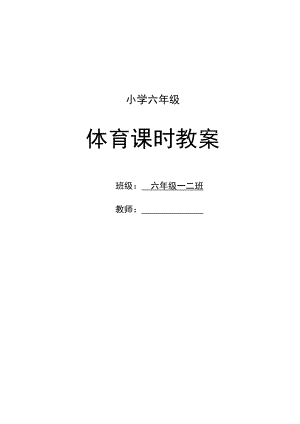 小学六年级

体育课时教案

班级：六年级一二班

教师：